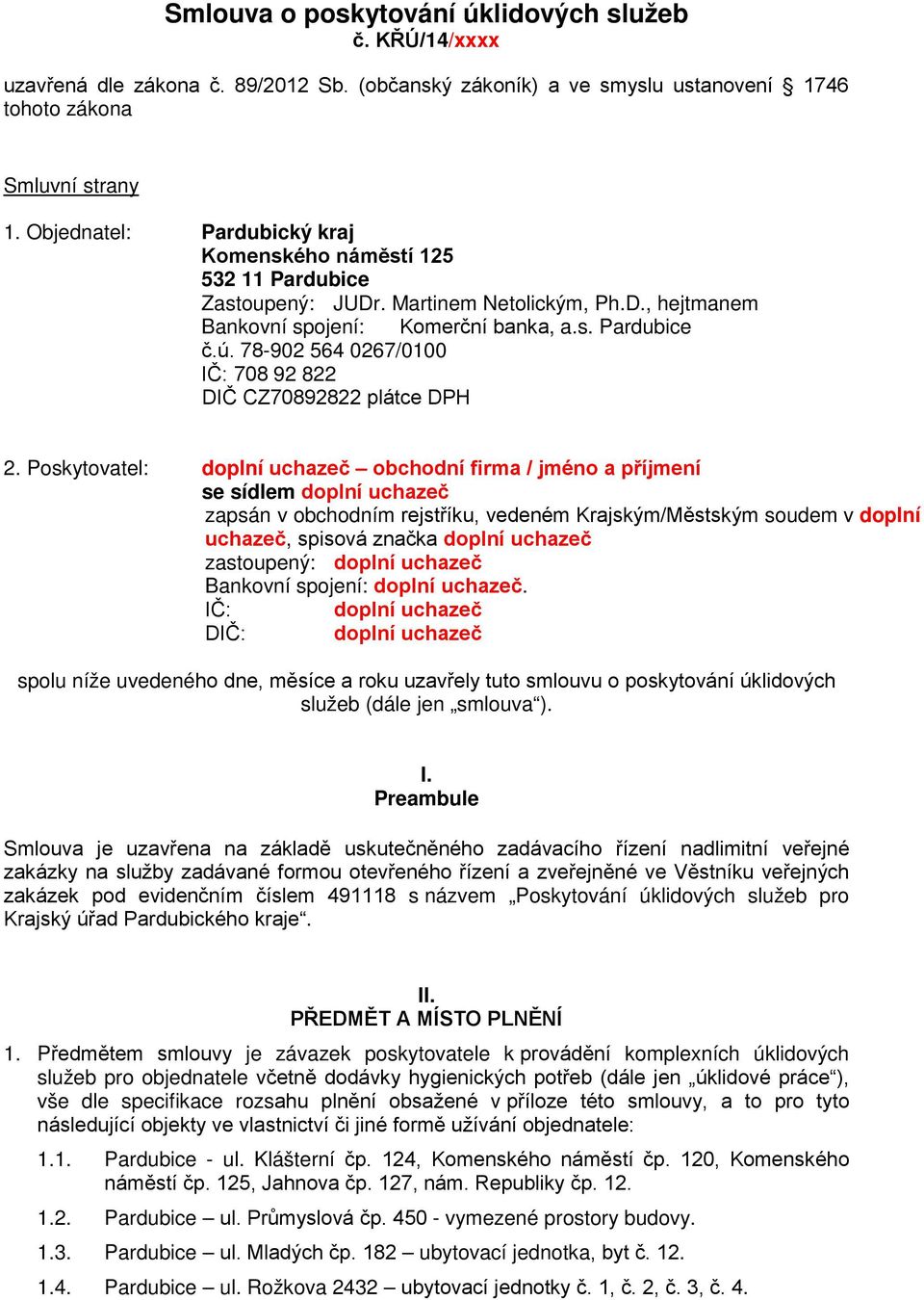 Smlouva o poskytování úklidových služeb
č. KŘÚ/14/xxxx

uzavřená dle zákona č. 89/2012 Sb. (občanský zákoník) a ve smyslu ustanovení § 1746 tohoto zákona

Smluvní strany

1. Objednatel: Pardubický kraj
Komenského náměstí 125
532 11 Pardubice
Zastoupený: JUDr. Martinem Netolickým, Ph.D., hejtmanem
Bankovní spojení: Komerční banka, a.s. Pardubice
č.ú. 78-902 564 0267/0100
IČ: 708 92 822
DIČ CZ70892822 plátce DPH

2. Poskytovatel: doplní uchazeč – obchodní firma / jméno a příjmení
se sídlem doplní uchazeč
zapsán v obchodním rejstříku, vedeném Krajským/Městským soudem v doplní uchazeč, spisová značka doplní uchazeč
zastoupený: doplní uchazeč
Bankovní spojení: doplní uchazeč.
IČ: doplní uchazeč
DIČ: doplní uchazeč

spolu níže uvedeného dne, měsíce a roku uzavřely tuto smlouvu o poskytování úklidových služeb (dále jen „smlouva“).

I.
Preambule

Smlouva je uzavřena na základě uskutečněného zadávacího řízení nadlimitní veřejné zakázky na služby zadávané formou otevřeného řízení a zveřejněné ve Věstníku veřejných zakázek pod evidenčním číslem 491118 s názvem „Poskytování úklidových služeb pro Krajský úřad Pardubického kraje“.

II.
PŘEDMĚT A MÍSTO PLNĚNÍ

1. Předmětem smlouvy je závazek poskytovatele k provádění komplexních úklidových služeb pro objednatele včetně dodávky hygienických potřeb (dále jen „úklidové práce“), vše dle specifikace rozsahu plnění obsažené v příloze této smlouvy, a to pro tyto následující objekty ve vlastnictví či jiné formě užívání objednatele:

1.1. Pardubice - ul. Klášterní čp. 124, Komenského náměstí čp. 120, Komenského náměstí čp. 125, Jahnova čp. 127, nám. Republiky čp. 12.

1.2. Pardubice – ul. Průmyslová čp. 450 - vymezené prostory budovy.

1.3. Pardubice – ul. Mladých čp. 182 – ubytovací jednotka, byt č. 12.

1.4. Pardubice – ul. Rožkova 2432 – ubytovací jednotky č. 1, č. 2, č. 3, č. 4.